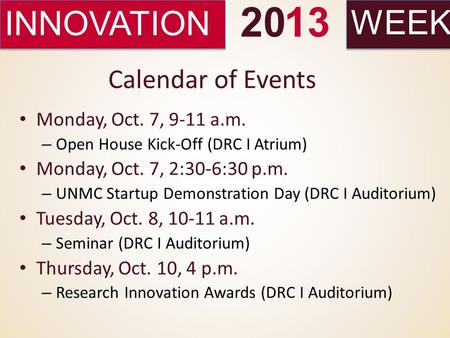 INNOVATION 2013 WEEK

Calendar of Events

• Monday, Oct. 7, 9-11 a.m.
– Open House Kick-Off (DRC I Atrium)
• Monday, Oct. 7, 2:30-6:30 p.m.
– UNMC Startup Demonstration Day (DRC I Auditorium)
• Tuesday, Oct. 8, 10-11 a.m.
– Seminar (DRC I Auditorium)
• Thursday, Oct. 10, 4 p.m.
– Research Innovation Awards (DRC I Auditorium)